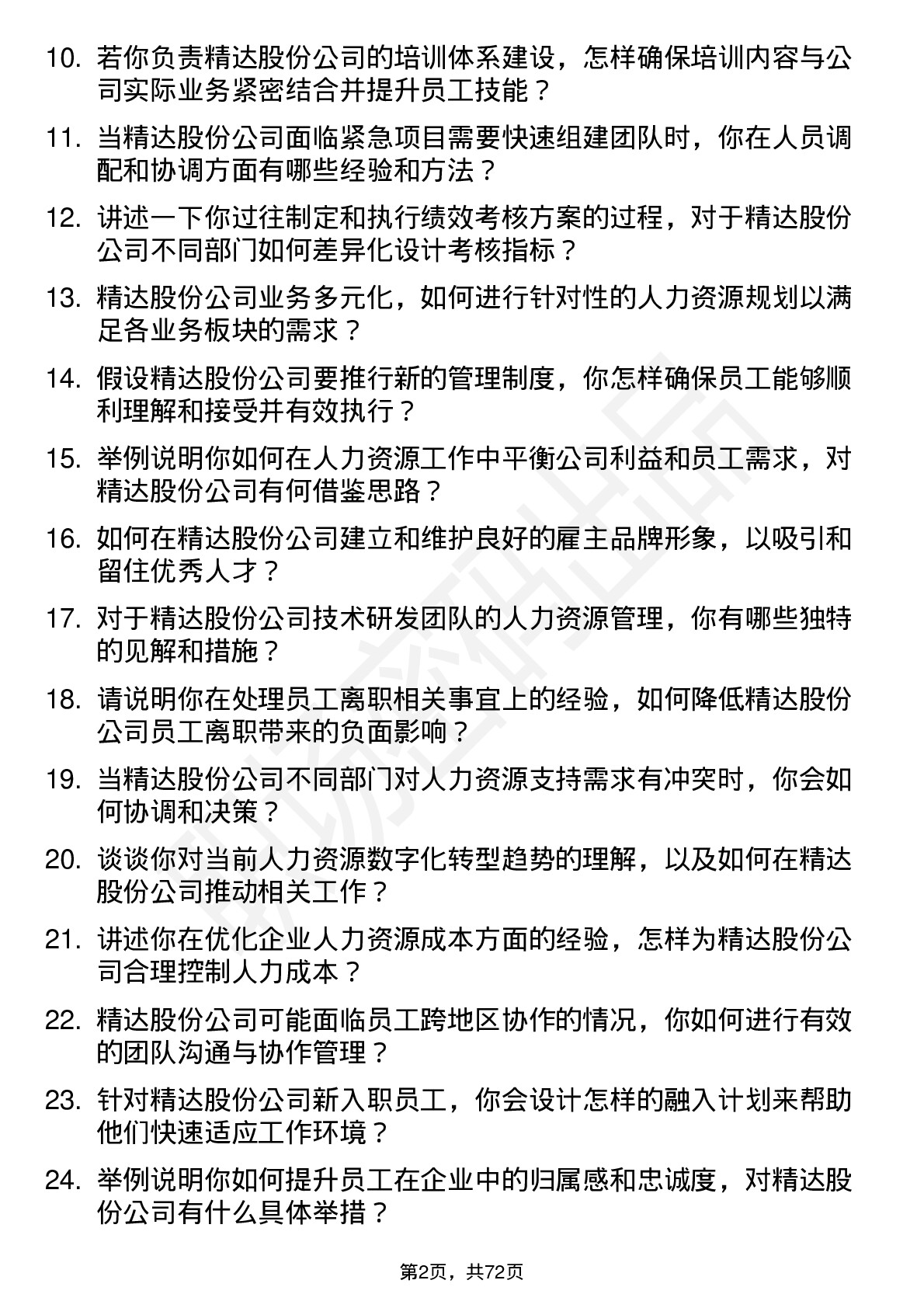 10. 若你负责精达股份公司的培训体系建设，怎样确保培训内容与公司实际业务紧密结合并提升员工技能？

11. 当精达股份公司面临紧急项目需要快速组建团队时，你在人员调配和协调方面有哪些经验和方法？

12. 讲述一下你过往制定和执行绩效考核方案的过程，对于精达股份公司不同部门如何差异化设计考核指标？

13. 精达股份公司业务多元化，如何进行针对性的人力资源规划以满足各业务板块的需求？

14. 假设精达股份公司要推行新的管理制度，你怎样确保员工能够顺利理解和接受并有效执行？

15. 举例说明你如何在人力资源工作中平衡公司利益和员工需求，对精达股份公司有何借鉴思路？

16. 如何在精达股份公司建立和维护良好的雇主品牌形象，以吸引和留住优秀人才？

17. 对于精达股份公司技术研发团队的人力资源管理，你有哪些独特的见解和措施？

18. 请说明你在处理员工离职相关事宜上的经验，如何降低精达股份公司员工离职带来的负面影响？

19. 当精达股份公司不同部门对人力资源支持需求有冲突时，你会如何协调和决策？

20. 谈谈你对当前人力资源数字化转型趋势的理解，以及如何在精达股份公司推动相关工作？

21. 讲述你在优化企业人力资源成本方面的经验，怎样为精达股份公司合理控制人力成本？

22. 精达股份公司可能面临员工跨地区协作的情况，你如何进行有效的团队沟通与协作管理？

23. 针对精达股份公司新入职员工，你会设计怎样的融入计划来帮助他们快速适应工作环境？

24. 举例说明你如何提升员工在企业中的归属感和忠诚度，对精达股份公司有什么具体举措？

第2页，共72页